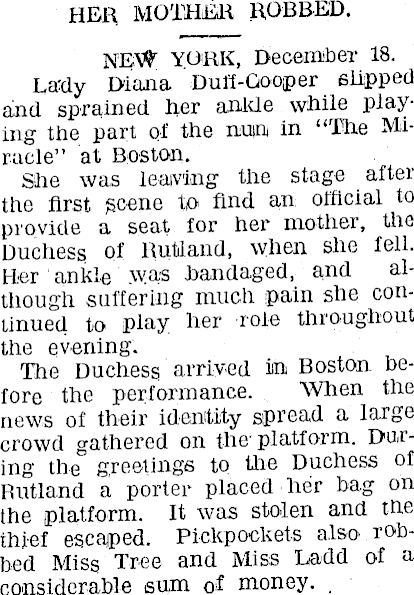 HER MOTHER ROBBED.

NEW YORK, December 18.

Lady Diana Duff-Cooper slipped and sprained her ankle while playing the part of the nun in "The Miracle" at Boston.

She was leaving the stage after the first scene to find an official to provide a seat for her mother, the Duchess of Rutland, when she fell. Her ankle was bandaged, and although suffering much pain she continued to play her role throughout the evening.

The Duchess arrived in Boston before the performance. When the news of their identity spread a large crowd gathered on the platform. During the greetings to the Duchess of Rutland a porter placed her bag on the platform. It was stolen and the thief escaped. Pickpockets also robbed Miss Tree and Miss Ladd of a considerable sum of money.